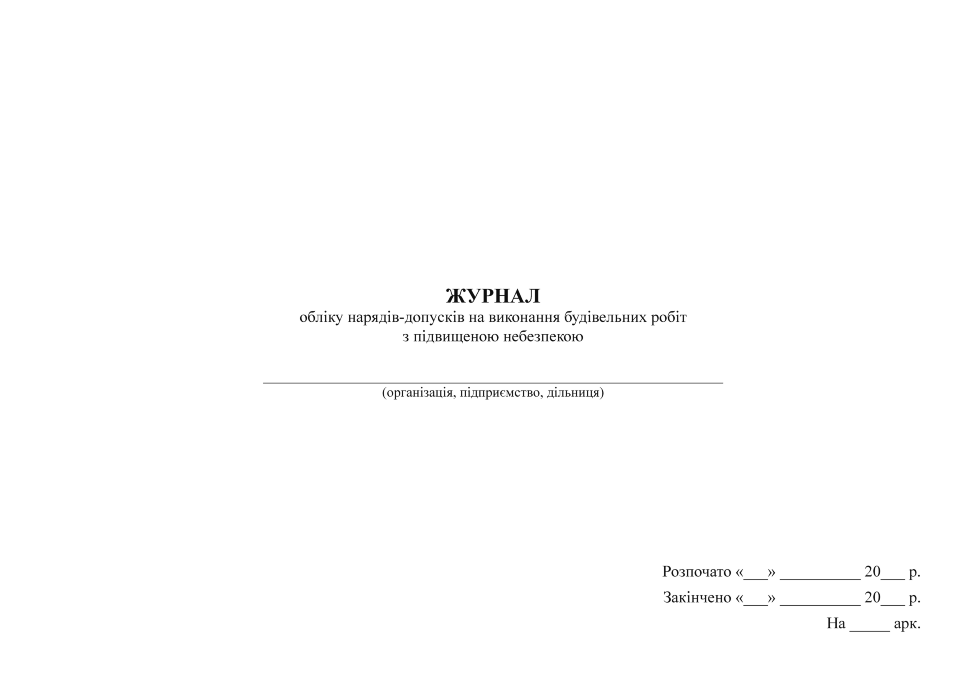 ЖУРНАЛ
обліку нарядів-допусків на виконання будівельних робіт з підвищеною небезпекою

(організація, підприємство, дільниця)

Розпочато «___» __________ 20___ р.
Закінчено «___» __________ 20___ р.
На _____ арк.